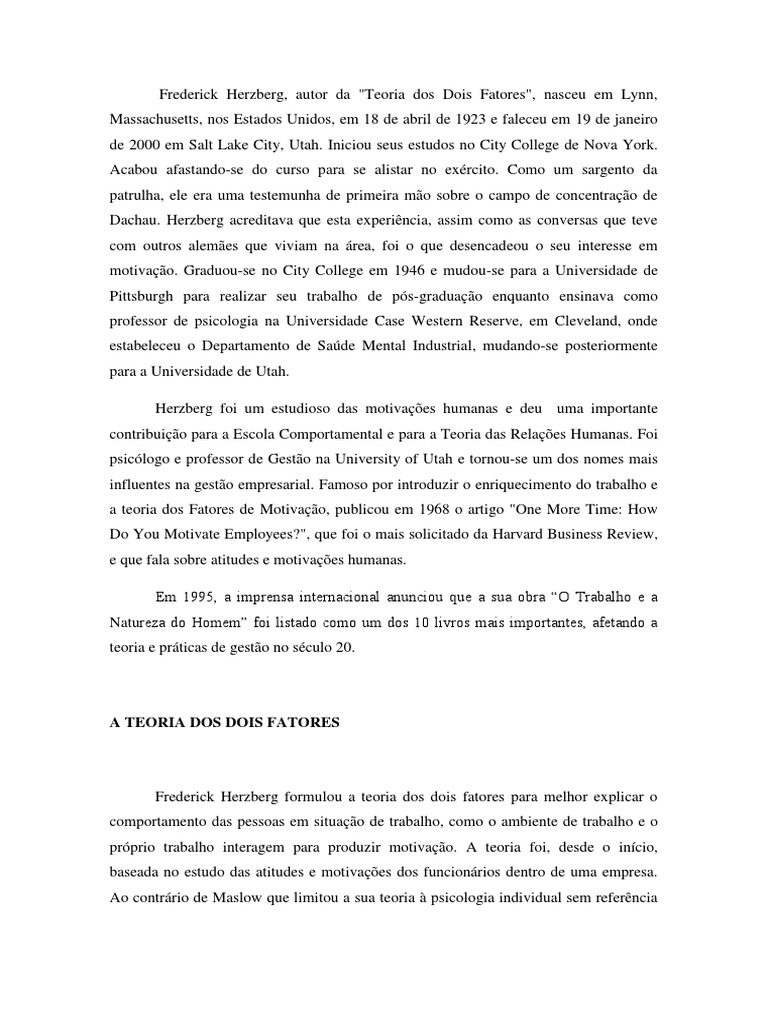 Frederick Herzberg, autor da "Teoria dos Dois Fatores", nasceu em Lynn, Massachusetts, nos Estados Unidos, em 18 de abril de 1923 e faleceu em 19 de janeiro de 2000 em Salt Lake City, Utah. Iniciou seus estudos no City College de Nova York. Acabou afastando-se do curso para se alistar no exército. Como um sargento da patrulha, ele era uma testemunha de primeira mão sobre o campo de concentração de Dachau. Herzberg acreditava que esta experiência, assim como as conversas que teve com outros alemães que viviam na área, foi o que desencadeou o seu interesse em motivação. Graduou-se no City College em 1946 e mudou-se para a Universidade de Pittsburgh para realizar seu trabalho de pós-graduação enquanto ensinava como professor de psicologia na Universidade Case Western Reserve, em Cleveland, onde estabeleceu o Departamento de Saúde Mental Industrial, mudando-se posteriormente para a Universidade de Utah.

Herzberg foi um estudioso das motivações humanas e deu uma importante contribuição para a Escola Comportamental e para a Teoria das Relações Humanas. Foi psicólogo e professor de Gestão na University of Utah e tornou-se um dos nomes mais influentes na gestão empresarial. Famoso por introduzir o enriquecimento do trabalho e a teoria dos Fatores de Motivação, publicou em 1968 o artigo "One More Time: How Do You Motivate Employees?", que foi o mais solicitado da Harvard Business Review, e que fala sobre atitudes e motivações humanas.

Em 1995, a imprensa internacional anunciou que a sua obra “O Trabalho e a Natureza do Homem” foi listado como um dos 10 livros mais importantes, afetando a teoria e práticas de gestão no século 20.

A TEORIA DOS DOIS FATORES

Frederick Herzberg formulou a teoria dos dois fatores para melhor explicar o comportamento das pessoas em situação de trabalho, como o ambiente de trabalho e o próprio trabalho interagem para produzir motivação. A teoria foi, desde o início, baseada no estudo das atitudes e motivações dos funcionários dentro de uma empresa. Ao contrário de Maslow que limitou a sua teoria à psicologia individual sem referência